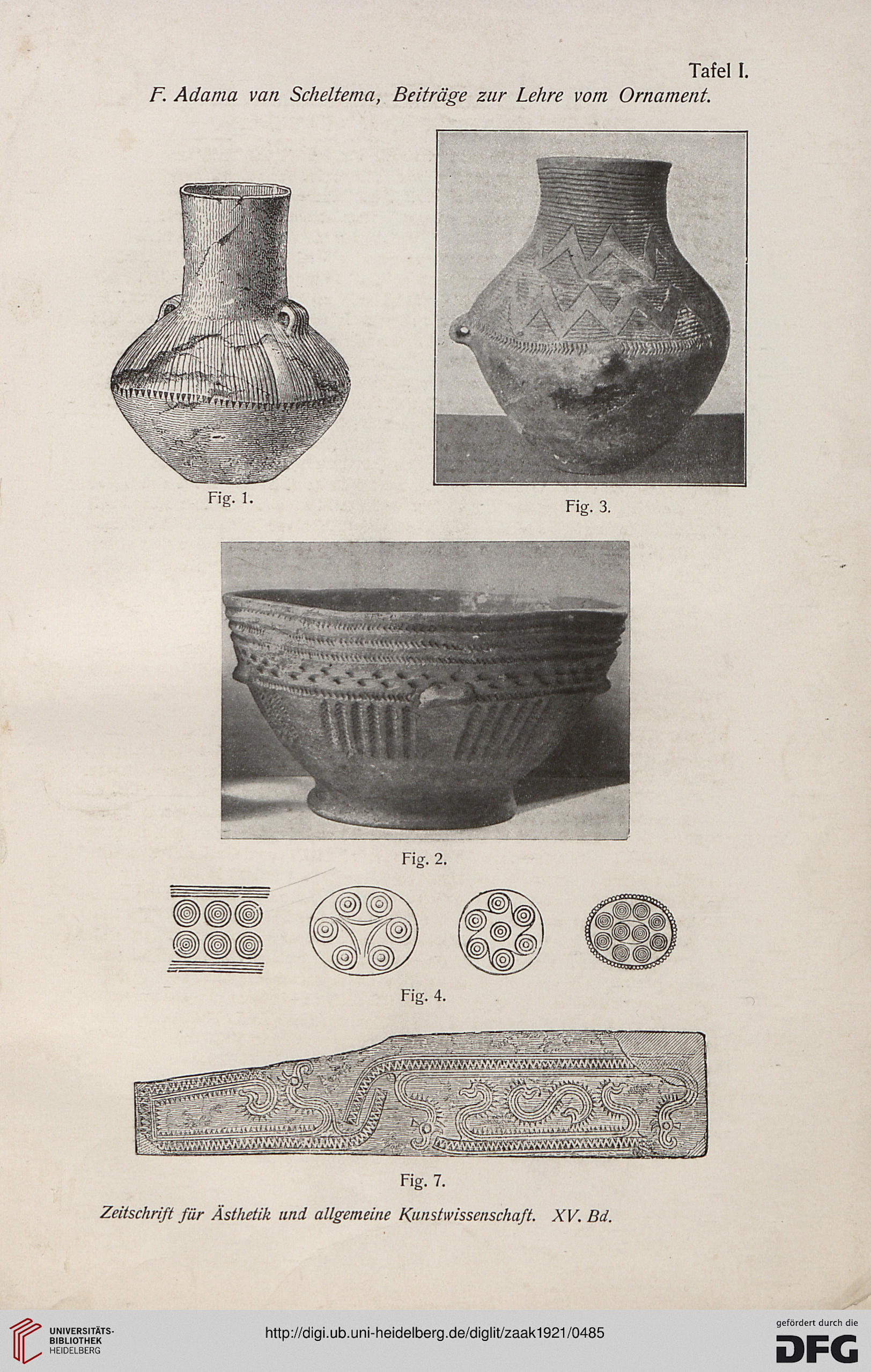 Tafel I.

F. Adama van Scheltema, Beiträge zur Lehre vom Ornament.

Fig. 1.

Fig. 3.

Fig. 2.

Fig. 4.

Fig. 7.

Zeitschrift für Ästhetik und allgemeine Kunstwissenschaft. XV. Bd.

UNIVERSITÄTS-BIBLIOTHEK HEIDELBERG

http://digi.ub.uni-heidelberg.de/diglit/zaak1921/0485

gefördert durch die DFG